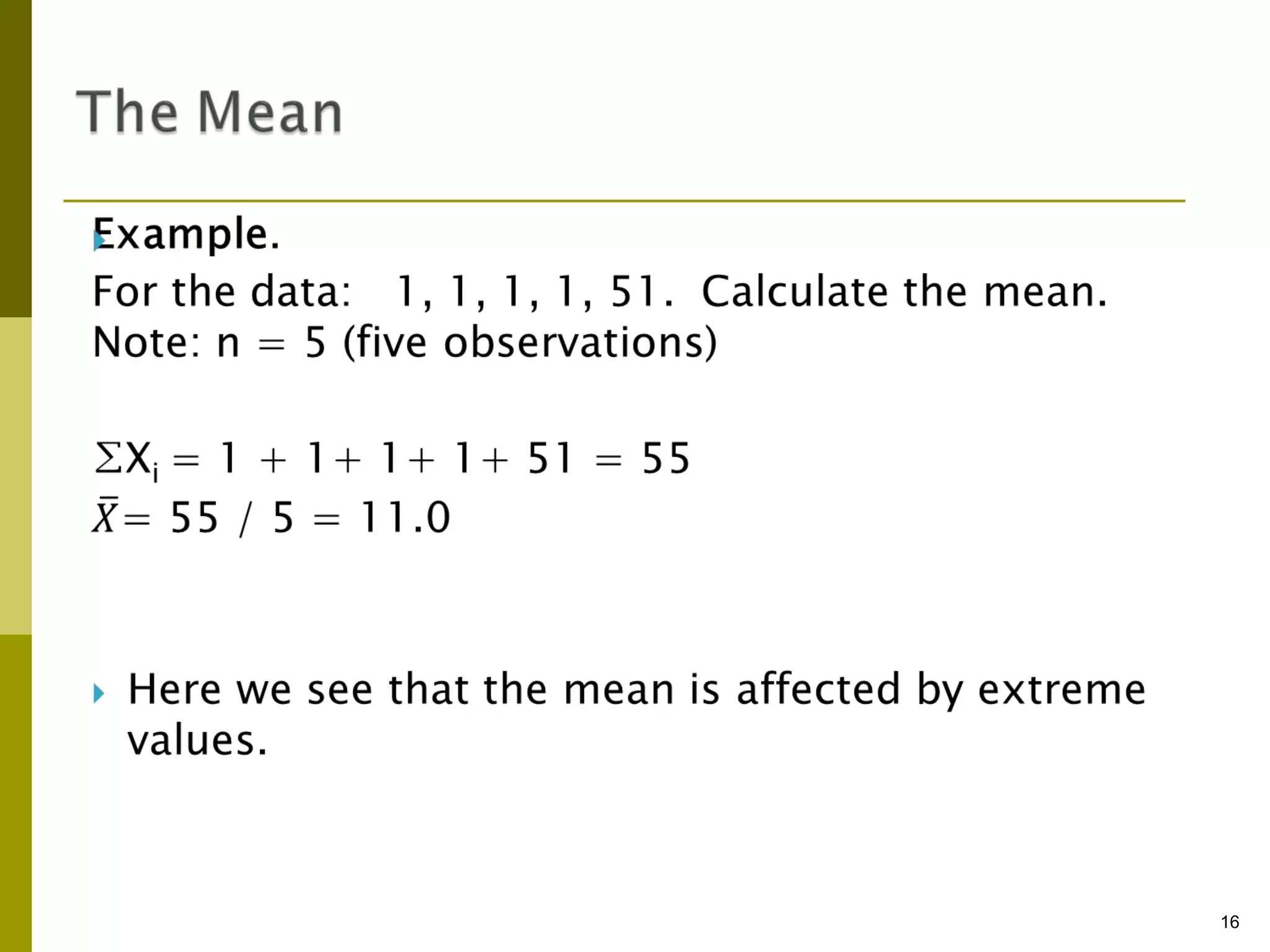 The Mean

Example.
For the data: 1, 1, 1, 1, 51. Calculate the mean.
Note: n = 5 (five observations)

$\Sigma X_i = 1 + 1 + 1 + 1 + 51 = 55$
$\bar{X} = 55 / 5 = 11.0$

Here we see that the mean is affected by extreme values.

16